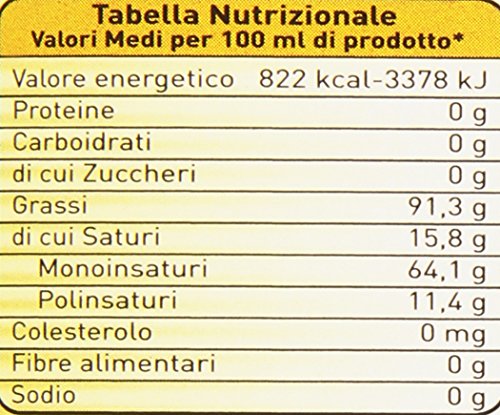 Tabella Nutrizionale
Valori Medi per 100 ml di prodotto*

| Valore energetico | 822 kcal-3378 kJ |
|---|---|
| Proteine | 0 g |
| Carboidrati | 0 g |
| di cui Zuccheri | 0 g |
| Grassi | 91,3 g |
| di cui Saturi | 15,8 g |
| Monoinsaturi | 64,1 g |
| Polinsaturi | 11,4 g |
| Colesterolo | 0 mg |
| Fibre alimentari | 0 g |
| Sodio | 0 g |